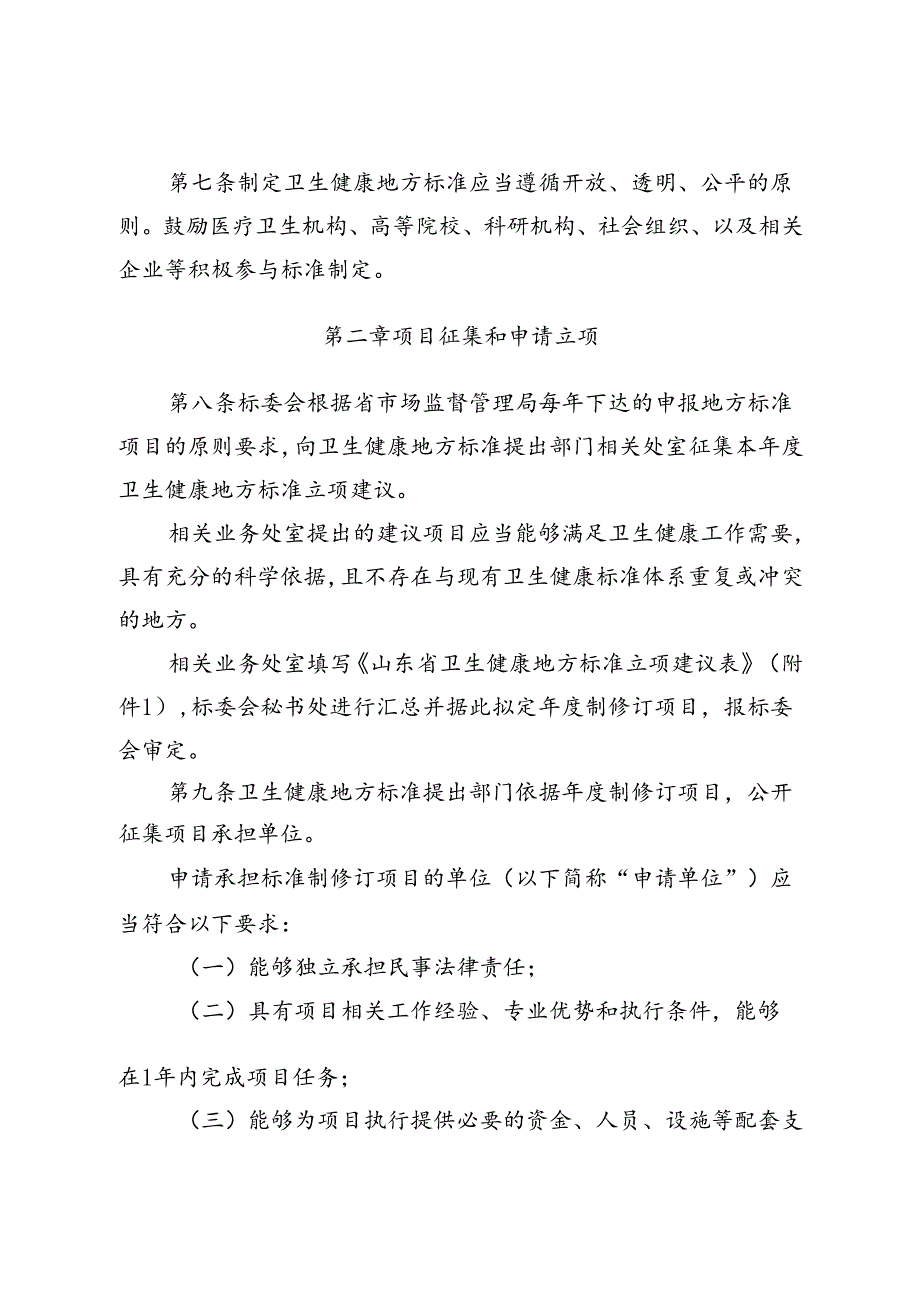 第七条制定卫生健康地方标准应当遵循开放、透明、公平的原则。鼓励医疗卫生机构、高等院校、科研机构、社会组织、以及相关企业等积极参与标准制定。

第二章项目征集和申请立项

第八条标委会根据省市场监督管理局每年下达的申报地方标准项目的原则要求，向卫生健康地方标准提出部门相关处室征集本年度卫生健康地方标准立项建议。

相关业务处室提出的建议项目应当能够满足卫生健康工作需要，具有充分的科学依据，且不存在与现有卫生健康标准体系重复或冲突的地方。

相关业务处室填写《山东省卫生健康地方标准立项建议表》（附件1），标委会秘书处进行汇总并据此拟定年度制修订项目，报标委会审定。

第九条卫生健康地方标准提出部门依据年度制修订项目，公开征集项目承担单位。

申请承担标准制修订项目的单位（以下简称“申请单位”）应当符合以下要求：

（一）能够独立承担民事法律责任；

（二）具有项目相关工作经验、专业优势和执行条件，能够在1年内完成项目任务；

（三）能够为项目执行提供必要的资金、人员、设施等配套支